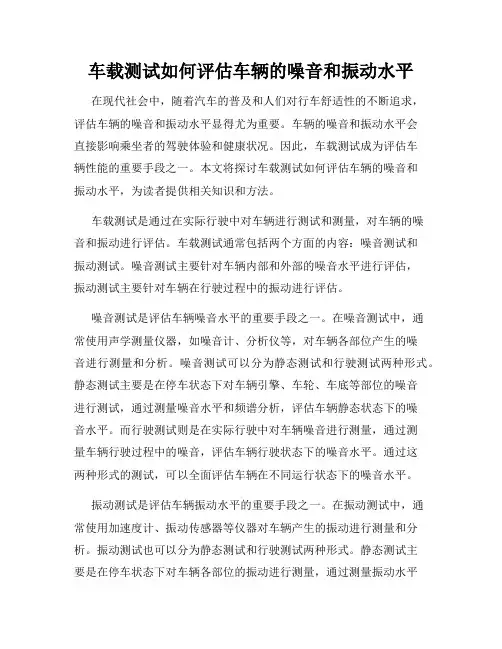 车载测试如何评估车辆的噪音和振动水平

在现代社会中，随着汽车的普及和人们对行车舒适性的不断追求，评估车辆的噪音和振动水平显得尤为重要。车辆的噪音和振动水平会直接影响乘坐者的驾驶体验和健康状况。因此，车载测试成为评估车辆性能的重要手段之一。本文将探讨车载测试如何评估车辆的噪音和振动水平，为读者提供相关知识和方法。

车载测试是通过在实际行驶中对车辆进行测试和测量，对车辆的噪音和振动进行评估。车载测试通常包括两个方面的内容：噪音测试和振动测试。噪音测试主要针对车辆内部和外部的噪音水平进行评估，振动测试主要针对车辆在行驶过程中的振动进行评估。

噪音测试是评估车辆噪音水平的重要手段之一。在噪音测试中，通常使用声学测量仪器，如噪音计、分析仪等，对车辆各部位产生的噪音进行测量和分析。噪音测试可以分为静态测试和行驶测试两种形式。静态测试主要是在停车状态下对车辆引擎、车轮、车底等部位的噪音进行测试，通过测量噪音水平和频谱分析，评估车辆静态状态下的噪音水平。而行驶测试则是在实际行驶中对车辆噪音进行测量，通过测量车辆行驶过程中的噪音，评估车辆行驶状态下的噪音水平。通过这两种形式的测试，可以全面评估车辆在不同运行状态下的噪音水平。

振动测试是评估车辆振动水平的重要手段之一。在振动测试中，通常使用加速度计、振动传感器等仪器对车辆产生的振动进行测量和分析。振动测试也可以分为静态测试和行驶测试两种形式。静态测试主要是在停车状态下对车辆各部位的振动进行测量，通过测量振动水平